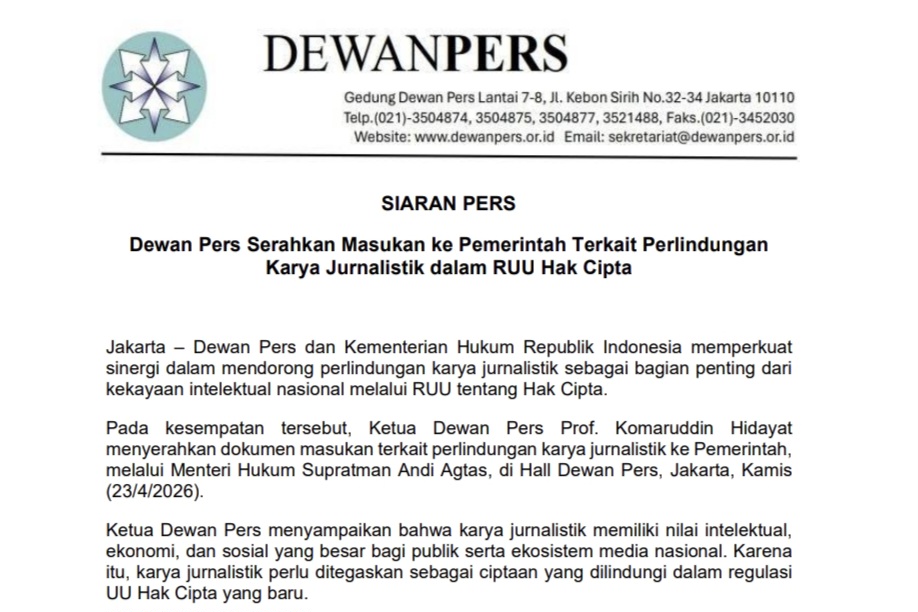 DEWANPERS

Gedung Dewan Pers Lantai 7-8, Jl. Kebon Sirih No.32-34 Jakarta 10110
Telp.(021)-3504874, 3504875, 3504877, 3521488, Faks.(021)-3452030
Website: www.dewanpers.or.id Email: sekretariat@dewanpers.or.id

SIARAN PERS

Dewan Pers Serahkan Masukan ke Pemerintah Terkait Perlindungan Karya Jurnalistik dalam RUU Hak Cipta

Jakarta – Dewan Pers dan Kementerian Hukum Republik Indonesia memperkuat sinergi dalam mendorong perlindungan karya jurnalistik sebagai bagian penting dari kekayaan intelektual nasional melalui RUU tentang Hak Cipta.

Pada kesempatan tersebut, Ketua Dewan Pers Prof. Komaruddin Hidayat menyerahkan dokumen masukan terkait perlindungan karya jurnalistik ke Pemerintah, melalui Menteri Hukum Supratman Andi Agtas, di Hall Dewan Pers, Jakarta, Kamis (23/4/2026).

Ketua Dewan Pers menyampaikan bahwa karya jurnalistik memiliki nilai intelektual, ekonomi, dan sosial yang besar bagi publik serta ekosistem media nasional. Karena itu, karya jurnalistik perlu ditegaskan sebagai ciptaan yang dilindungi dalam regulasi UU Hak Cipta yang baru.